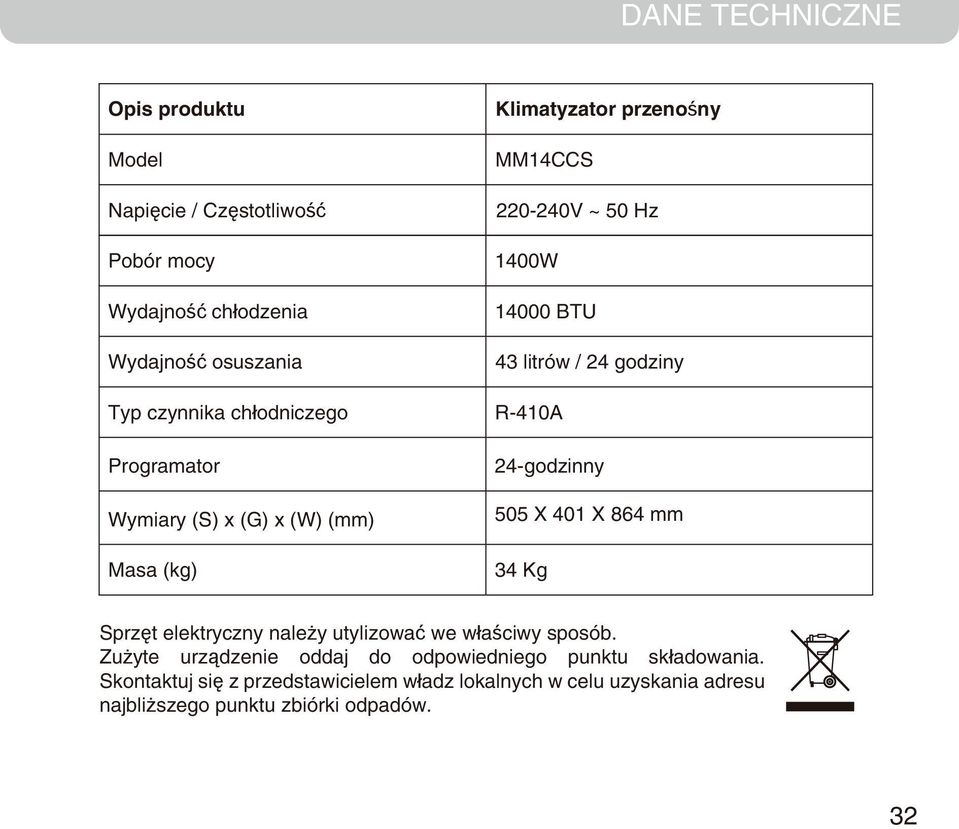 DANE TECHNICZNE

| Opis produktu | Klimatyzator przenośny |
|---|---|
| Model | MM14CCS |
| Napięcie / Częstotliwość | 220-240V ~ 50 Hz |
| Pobór mocy | 1400W |
| Wydajność chłodzenia | 14000 BTU |
| Wydajność osuszania | 43 litrów / 24 godziny |
| Typ czynnika chłodniczego | R-410A |
| Programator | 24-godzinny |
| Wymiary (S) x (G) x (W) (mm) | 505 X 401 X 864 mm |
| Masa (kg) | 34 Kg |

Sprzęt elektryczny należy utylizować we właściwy sposób. Zużyte urządzenie oddaj do odpowiedniego punktu składowania. Skontaktuj się z przedstawicielem władz lokalnych w celu uzyskania adresu najbliższego punktu zbiórki odpadów.

32